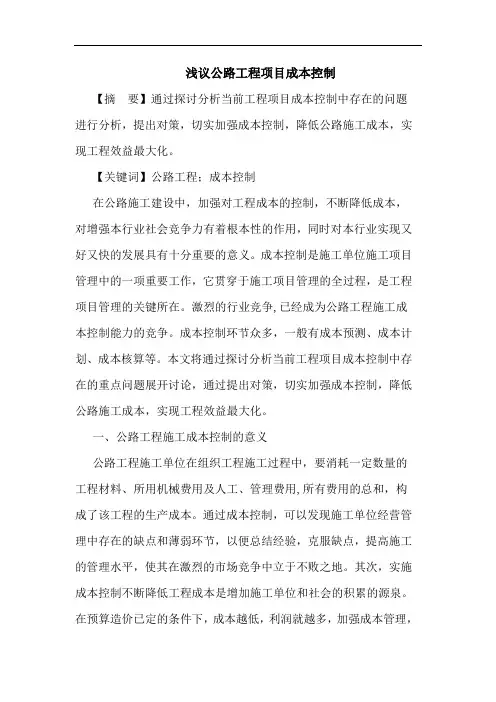 浅议公路工程项目成本控制

【摘　要】通过探讨分析当前工程项目成本控制中存在的问题进行分析，提出对策，切实加强成本控制，降低公路施工成本，实现工程效益最大化。

【关键词】公路工程；成本控制

在公路施工建设中，加强对工程成本的控制，不断降低成本，对增强本行业社会竞争力有着根本性的作用，同时对本行业实现又好又快的发展具有十分重要的意义。成本控制是施工单位施工项目管理中的一项重要工作，它贯穿于施工项目管理的全过程，是工程项目管理的关键所在。激烈的行业竞争,已经成为公路工程施工成本控制能力的竞争。成本控制环节众多，一般有成本预测、成本计划、成本核算等。本文将通过探讨分析当前工程项目成本控制中存在的重点问题展开讨论，通过提出对策，切实加强成本控制，降低公路施工成本，实现工程效益最大化。

一、公路工程施工成本控制的意义

公路工程施工单位在组织工程施工过程中，要消耗一定数量的工程材料、所用机械费用及人工、管理费用,所有费用的总和，构成了该工程的生产成本。通过成本控制，可以发现施工单位经营管理中存在的缺点和薄弱环节，以便总结经验，克服缺点，提高施工的管理水平，使其在激烈的市场竞争中立于不败之地。其次，实施成本控制不断降低工程成本是增加施工单位和社会的积累的源泉。在预算造价已定的条件下，成本越低，利润就越多，加强成本管理，